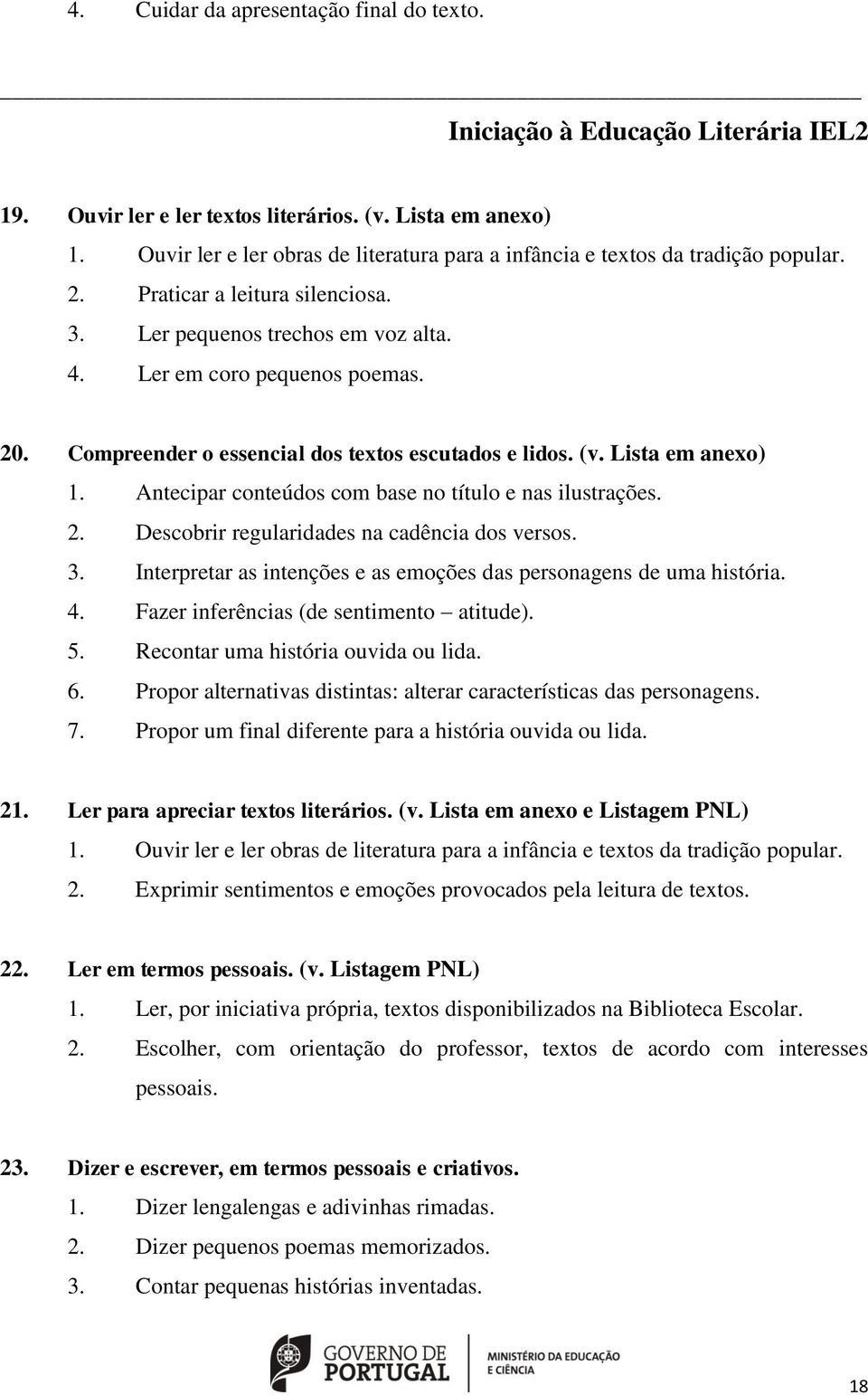 4. Cuidar da apresentação final do texto.

Iniciação à Educação Literária IEL2

19. Ouvir ler e ler textos literários. (v. Lista em anexo)
1. Ouvir ler e ler obras de literatura para a infância e textos da tradição popular.
2. Praticar a leitura silenciosa.
3. Ler pequenos trechos em voz alta.
4. Ler em coro pequenos poemas.

20. Compreender o essencial dos textos escutados e lidos. (v. Lista em anexo)
1. Antecipar conteúdos com base no título e nas ilustrações.
2. Descobrir regularidades na cadência dos versos.
3. Interpretar as intenções e as emoções das personagens de uma história.
4. Fazer inferências (de sentimento – atitude).
5. Recontar uma história ouvida ou lida.
6. Propor alternativas distintas: alterar características das personagens.
7. Propor um final diferente para a história ouvida ou lida.

21. Ler para apreciar textos literários. (v. Lista em anexo e Listagem PNL)
1. Ouvir ler e ler obras de literatura para a infância e textos da tradição popular.
2. Exprimir sentimentos e emoções provocados pela leitura de textos.

22. Ler em termos pessoais. (v. Listagem PNL)
1. Ler, por iniciativa própria, textos disponibilizados na Biblioteca Escolar.
2. Escolher, com orientação do professor, textos de acordo com interesses pessoais.

23. Dizer e escrever, em termos pessoais e criativos.
1. Dizer lengalengas e adivinhas rimadas.
2. Dizer pequenos poemas memorizados.
3. Contar pequenas histórias inventadas.

GOVERNO DE PORTUGAL
MINISTÉRIO DA EDUCAÇÃO E CIÊNCIA

18